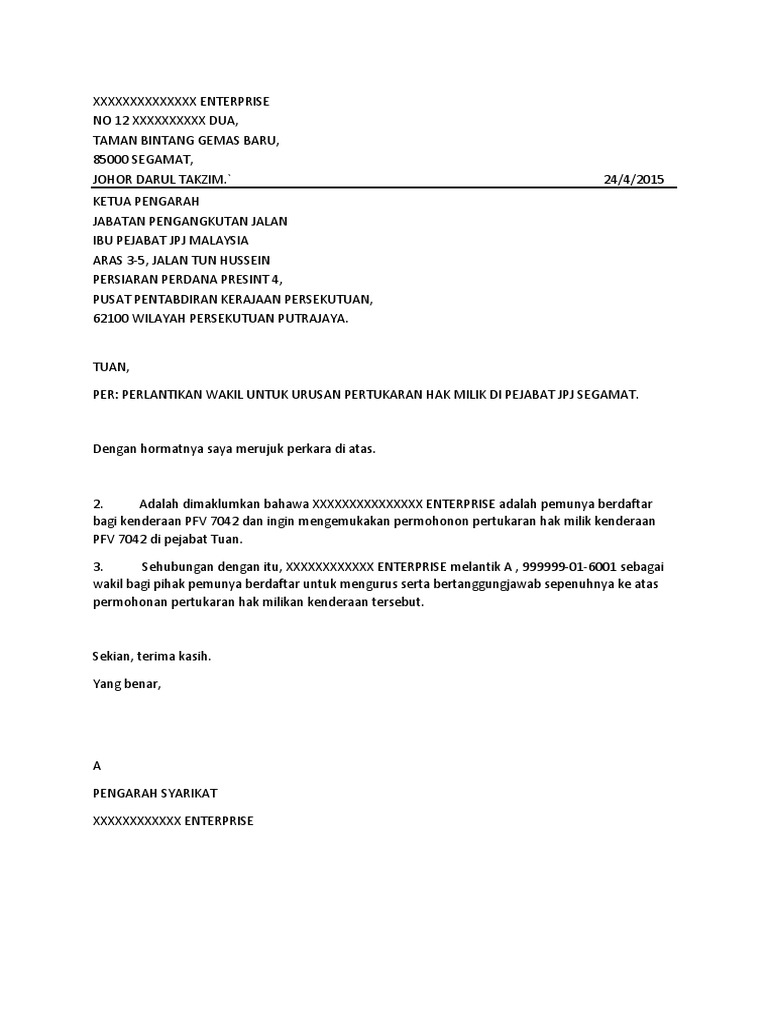 XXXXXXXXXXXXXX ENTERPRISE
NO 12 XXXXXXXXXX DUA,
TAMAN BINTANG GEMAS BARU,
85000 SEGAMAT,
JOHOR DARUL TAKZIM.` 24/4/2015

KETUA PENGARAH
JABATAN PENGANGKUTAN JALAN
IBU PEJABAT JPJ MALAYSIA
ARAS 3-5, JALAN TUN HUSSEIN
PERSIARAN PERDANA PRESINT 4,
PUSAT PENTABDIRAN KERAJAAN PERSEKUTUAN,
62100 WILAYAH PERSEKUTUAN PUTRAJAYA.

TUAN,

PER: PERLANTIKAN WAKIL UNTUK URUSAN PERTUKARAN HAK MILIK DI PEJABAT JPJ SEGAMAT.

Dengan hormatnya saya merujuk perkara di atas.

2. Adalah dimaklumkan bahawa XXXXXXXXXXXXXXX ENTERPRISE adalah pemunya berdaftar bagi kenderaan PFV 7042 dan ingin mengemukakan permohonon pertukaran hak milik kenderaan PFV 7042 di pejabat Tuan.

3. Sehubungan dengan itu, XXXXXXXXXXXX ENTERPRISE melantik A , 999999-01-6001 sebagai wakil bagi pihak pemunya berdaftar untuk mengurus serta bertanggungjawab sepenuhnya ke atas permohonan pertukaran hak milikan kenderaan tersebut.

Sekian, terima kasih.

Yang benar,

A

PENGARAH SYARIKAT

XXXXXXXXXXXX ENTERPRISE